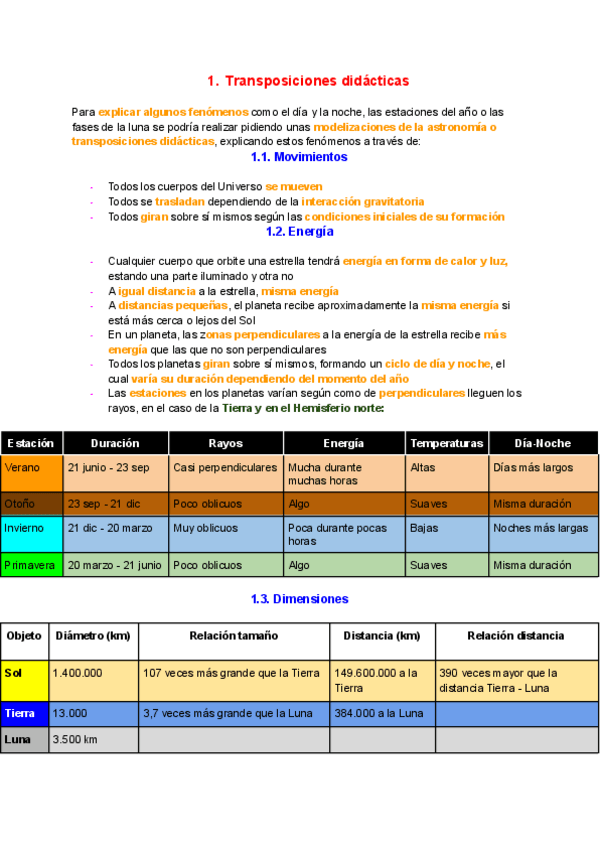 1. Transposiciones didácticas

Para explicar algunos fenómenos como el día y la noche, las estaciones del año o las fases de la luna se podría realizar pidiendo unas modelizaciones de la astronomía o transposiciones didácticas, explicando estos fenómenos a través de:

1.1. Movimientos

- Todos los cuerpos del Universo se mueven
- Todos se trasladan dependiendo de la interacción gravitatoria
- Todos giran sobre sí mismos según las condiciones iniciales de su formación

1.2. Energía

- Cualquier cuerpo que orbite una estrella tendrá energía en forma de calor y luz, estando una parte iluminado y otra no
- A igual distancia a la estrella, misma energía
- A distancias pequeñas, el planeta recibe aproximadamente la misma energía si está más cerca o lejos del Sol
- En un planeta, las zonas perpendiculares a la energía de la estrella recibe más energía que las que no son perpendiculares
- Todos los planetas giran sobre sí mismos, formando un ciclo de día y noche, el cual varía su duración dependiendo del momento del año
- Las estaciones en los planetas varían según como de perpendiculares lleguen los rayos, en el caso de la Tierra y en el Hemisferio norte:

| Estación | Duración | Rayos | Energía | Temperaturas | Día-Noche |
|---|---|---|---|---|---|
| Verano | 21 junio - 23 sep | Casi perpendiculares | Mucha durante muchas horas | Altas | Días más largos |
| Otoño | 23 sep - 21 dic | Poco oblicuos | Algo | Suaves | Misma duración |
| Invierno | 21 dic - 20 marzo | Muy oblicuos | Poca durante pocas horas | Bajas | Noches más largas |
| Primavera | 20 marzo - 21 junio | Poco oblicuos | Algo | Suaves | Misma duración |

1.3. Dimensiones

| Objeto | Diámetro (km) | Relación tamaño | Distancia (km) | Relación distancia |
|---|---|---|---|---|
| Sol | 1.400.000 | 107 veces más grande que la Tierra | 149.600.000 a la Tierra | 390 veces mayor que la distancia Tierra - Luna |
| Tierra | 13.000 | 3,7 veces más grande que la Luna | 384.000 a la Luna | |
| Luna | 3.500 km | | | |